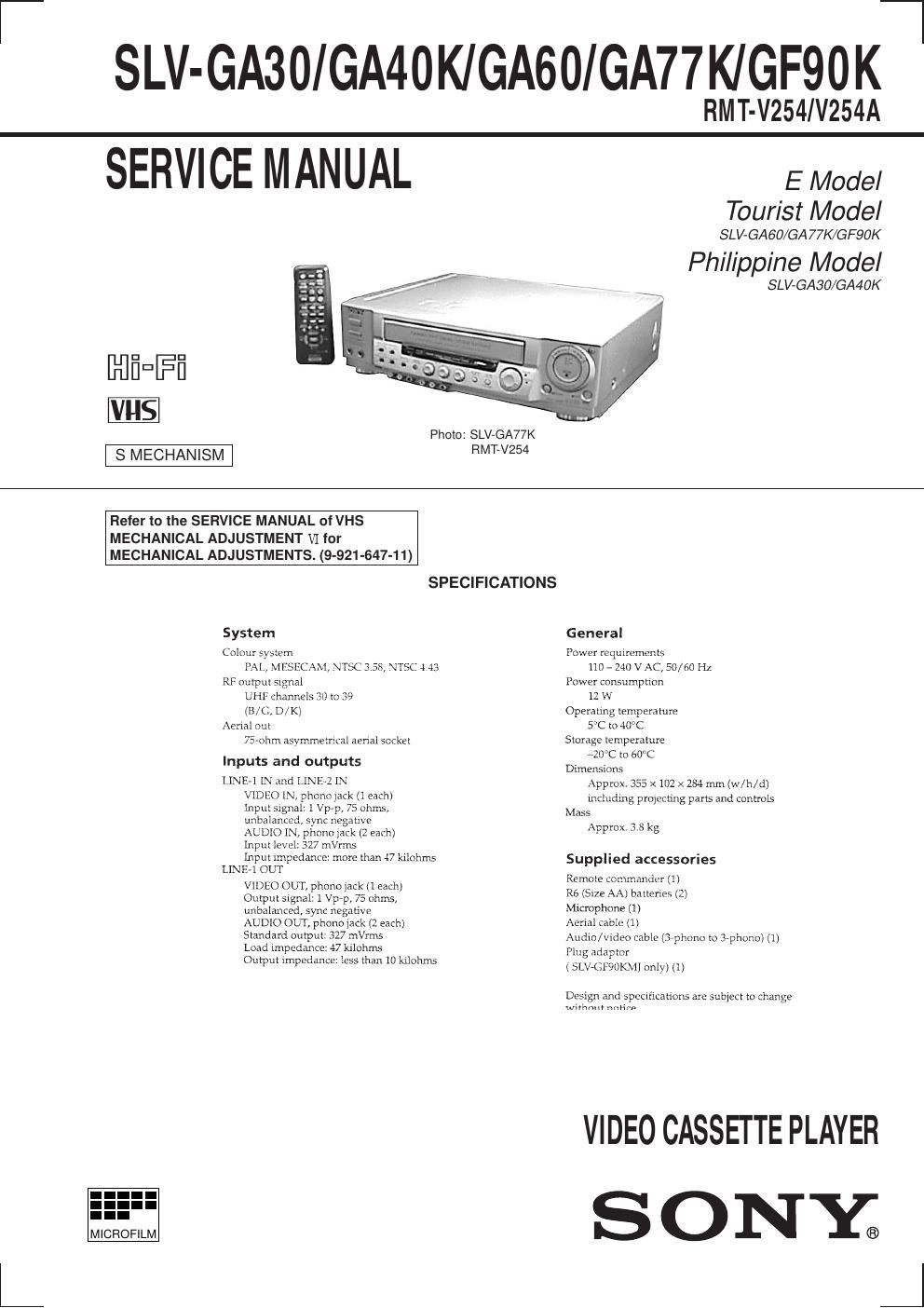 SLV-GA30/GA40K/GA60/GA77K/GF90K
RMT-V254/V254A

SERVICE MANUAL

E Model
Tourist Model
SLV-GA60/GA77K/GF90K
Philippine Model
SLV-GA30/GA40K

Hi-Fi

VHS

S MECHANISM

Photo: SLV-GA77K
RMT-V254

Refer to the SERVICE MANUAL of VHS MECHANICAL ADJUSTMENT VI for MECHANICAL ADJUSTMENTS. (9-921-647-11)

SPECIFICATIONS

System
Colour system
PAL, MESECAM, NTSC 3.58, NTSC 4.43
RF output signal
UHF channels 30 to 39
(B/G, D/K)
Aerial out
75-ohm asymmetrical aerial socket

Inputs and outputs
LINE-1 IN and LINE-2 IN
VIDEO IN, phono jack (1 each)
Input signal: 1 Vp-p, 75 ohms, unbalanced, sync negative
AUDIO IN, phono jack (2 each)
Input level: 327 mVrms
Input impedance: more than 47 kilohms
LINE-1 OUT
VIDEO OUT, phono jack (1 each)
Output signal: 1 Vp-p, 75 ohms, unbalanced, sync negative
AUDIO OUT, phono jack (2 each)
Standard output: 327 mVrms
Load impedance: 47 kilohms
Output impedance: less than 10 kilohms

General
Power requirements
110 – 240 V AC, 50/60 Hz
Power consumption
12 W
Operating temperature
5°C to 40°C
Storage temperature
–20°C to 60°C
Dimensions
Approx. 355 × 102 × 284 mm (w/h/d)
including projecting parts and controls
Mass
Approx. 3.8 kg

Supplied accessories
Remote commander (1)
R6 (Size AA) batteries (2)
Microphone (1)
Aerial cable (1)
Audio/video cable (3-phono to 3-phono) (1)
Plug adaptor
( SLV-GF90KMJ only) (1)

Design and specifications are subject to change without notice.

VIDEO CASSETTE PLAYER

MICROFILM

SONY®